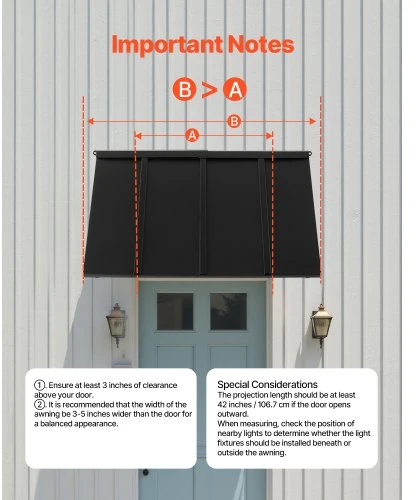 Important Notes

B > A

B

A

①. Ensure at least 3 inches of clearance above your door.
②. It is recommended that the width of the awning be 3-5 inches wider than the door for a balanced appearance.

Special Considerations
The projection length should be at least 42 inches / 106.7 cm if the door opens outward.
When measuring, check the position of nearby lights to determine whether the light fixtures should be installed beneath or outside the awning.